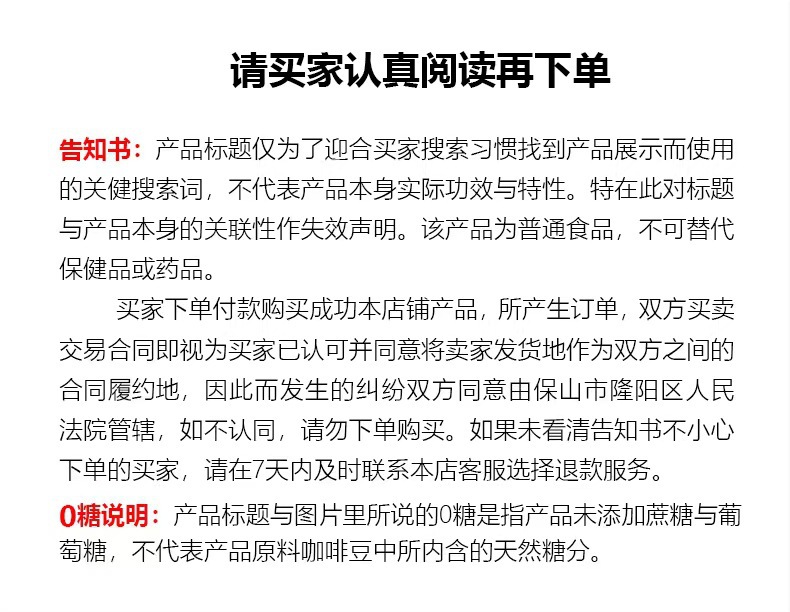 请买家认真阅读再下单

告知书：产品标题仅为了迎合买家搜索习惯找到产品展示而使用的关键搜索词，不代表产品本身实际功效与特性。特在此对标题与产品本身的关联性作失效声明。该产品为普通食品，不可替代保健品或药品。

买家下单付款购买成功本店铺产品，所产生订单，双方买卖交易合同即视为买家已认可并同意将卖家发货地作为双方之间的合同履约地，因此而发生的纠纷双方同意由保山市隆阳区人民法院管辖，如不认同，请勿下单购买。如果未看清告知书不小心下单的买家，请在7天内及时联系本店客服选择退款服务。

0糖说明：产品标题与图片里所说的0糖是指产品未添加蔗糖与葡萄糖，不代表产品原料咖啡豆中所内含的天然糖分。